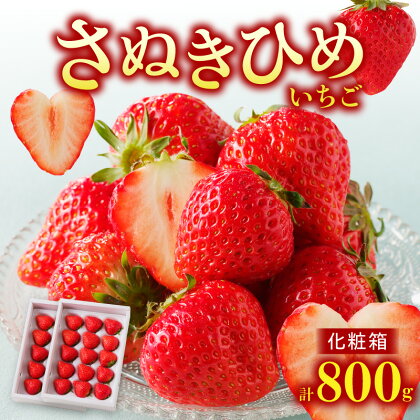 さぬきひめ
いちご

化粧箱
計800g